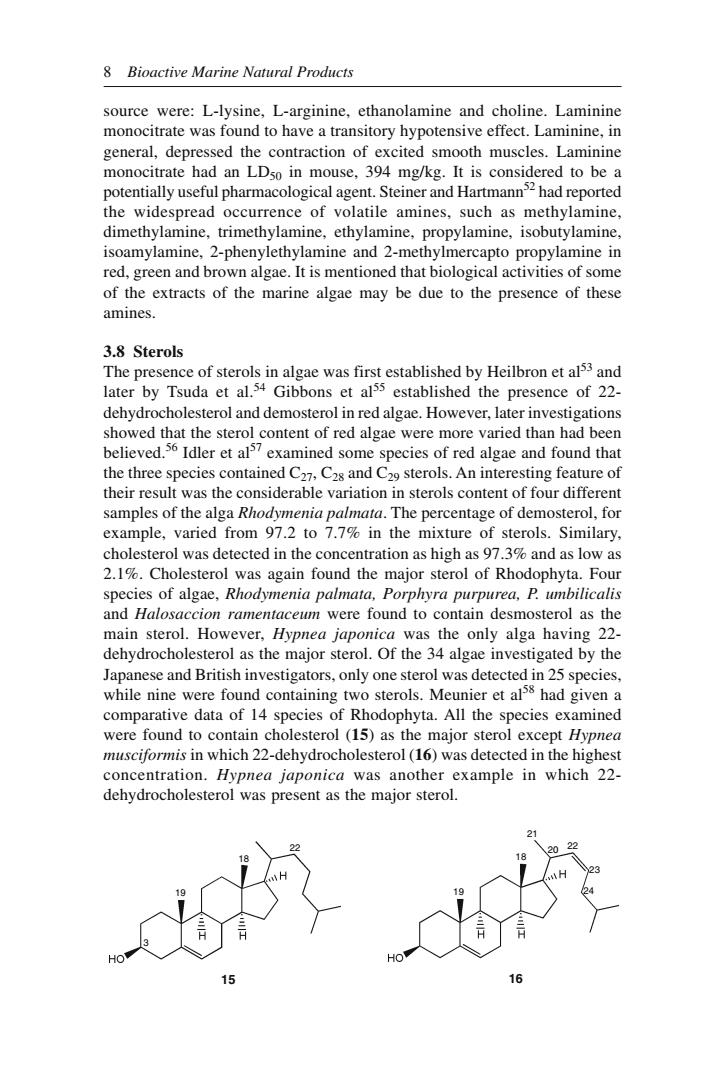 8 Bioactive Marine Natural Products

source were: L-lysine, L-arginine, ethanolamine and choline. Laminine monocitrate was found to have a transitory hypotensive effect. Laminine, in general, depressed the contraction of excited smooth muscles. Laminine monocitrate had an $LD_{50}$ in mouse, 394 mg/kg. It is considered to be a potentially useful pharmacological agent. Steiner and Hartmann$^{52}$ had reported the widespread occurrence of volatile amines, such as methylamine, dimethylamine, trimethylamine, ethylamine, propylamine, isobutylamine, isoamylamine, 2-phenylethylamine and 2-methylmercapto propylamine in red, green and brown algae. It is mentioned that biological activities of some of the extracts of the marine algae may be due to the presence of these amines.

3.8 Sterols

The presence of sterols in algae was first established by Heilbron et al$^{53}$ and later by Tsuda et al.$^{54}$ Gibbons et al$^{55}$ established the presence of 22-dehydrocholesterol and demosterol in red algae. However, later investigations showed that the sterol content of red algae were more varied than had been believed.$^{56}$ Idler et al$^{57}$ examined some species of red algae and found that the three species contained $C_{27}$, $C_{28}$ and $C_{29}$ sterols. An interesting feature of their result was the considerable variation in sterols content of four different samples of the alga Rhodymenia palmata. The percentage of demosterol, for example, varied from 97.2 to 7.7% in the mixture of sterols. Similary, cholesterol was detected in the concentration as high as 97.3% and as low as 2.1%. Cholesterol was again found the major sterol of Rhodophyta. Four species of algae, Rhodymenia palmata, Porphyra purpurea, P. umbilicalis and Halosaccion ramentaceum were found to contain desmosterol as the main sterol. However, Hypnea japonica was the only alga having 22-dehydrocholesterol as the major sterol. Of the 34 algae investigated by the Japanese and British investigators, only one sterol was detected in 25 species, while nine were found containing two sterols. Meunier et al$^{58}$ had given a comparative data of 14 species of Rhodophyta. All the species examined were found to contain cholesterol (15) as the major sterol except Hypnea musciformis in which 22-dehydrocholesterol (16) was detected in the highest concentration. Hypnea japonica was another example in which 22-dehydrocholesterol was present as the major sterol.

22 18 H 19 H H 3 HO 15

21 20 22 18 23 H 24 19 H H HO 16